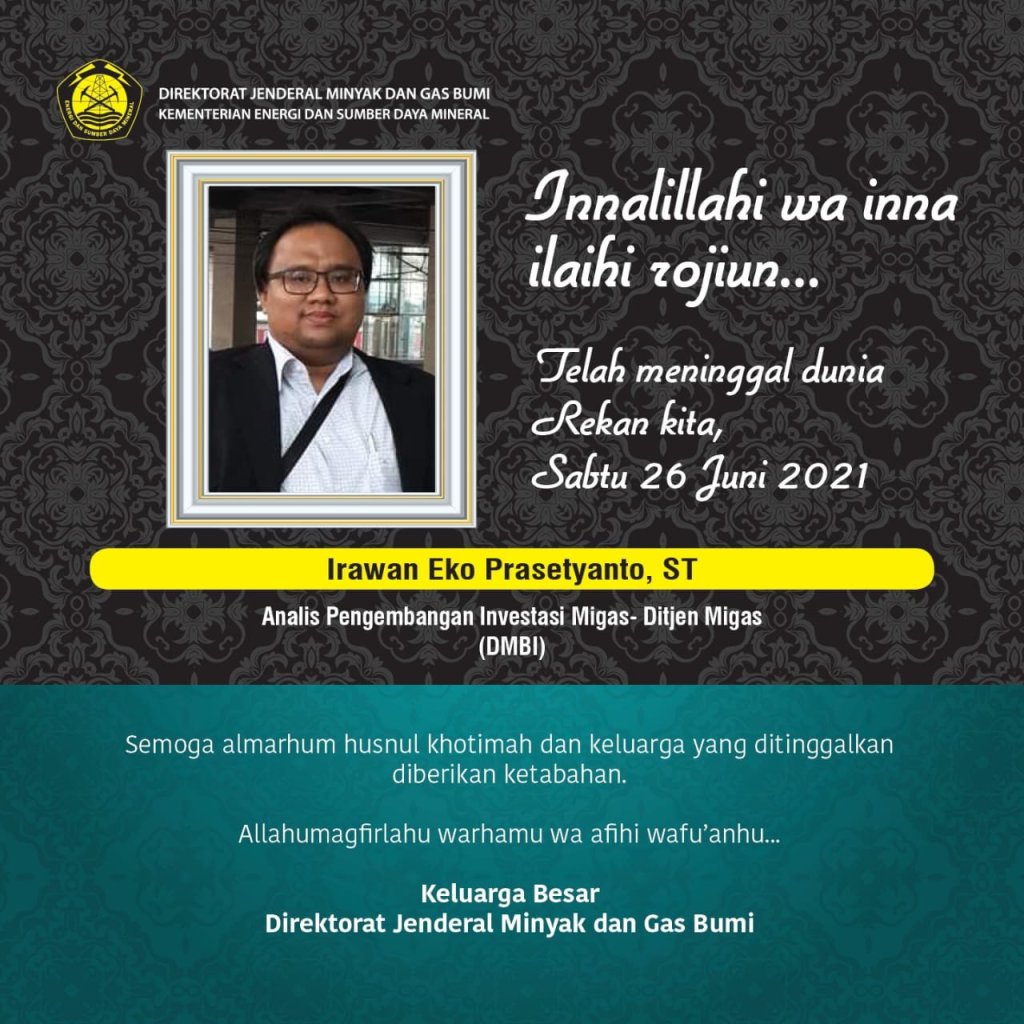 DIREKTORAT JENDERAL MINYAK DAN GAS BUMI
KEMENTERIAN ENERGI DAN SUMBER DAYA MINERAL

Innalillahi wa inna ilaihi rojiun...

Telah meninggal dunia
Rekan kita,
Sabtu 26 Juni 2021

Irawan Eko Prasetyanto, ST

Analis Pengembangan Investasi Migas- Ditjen Migas
(DMBI)

Semoga almarhum husnul khotimah dan keluarga yang ditinggalkan diberikan ketabahan.

Allahumagfirlahu warhamu wa afihi wafu'anhu...

Keluarga Besar
Direktorat Jenderal Minyak dan Gas Bumi